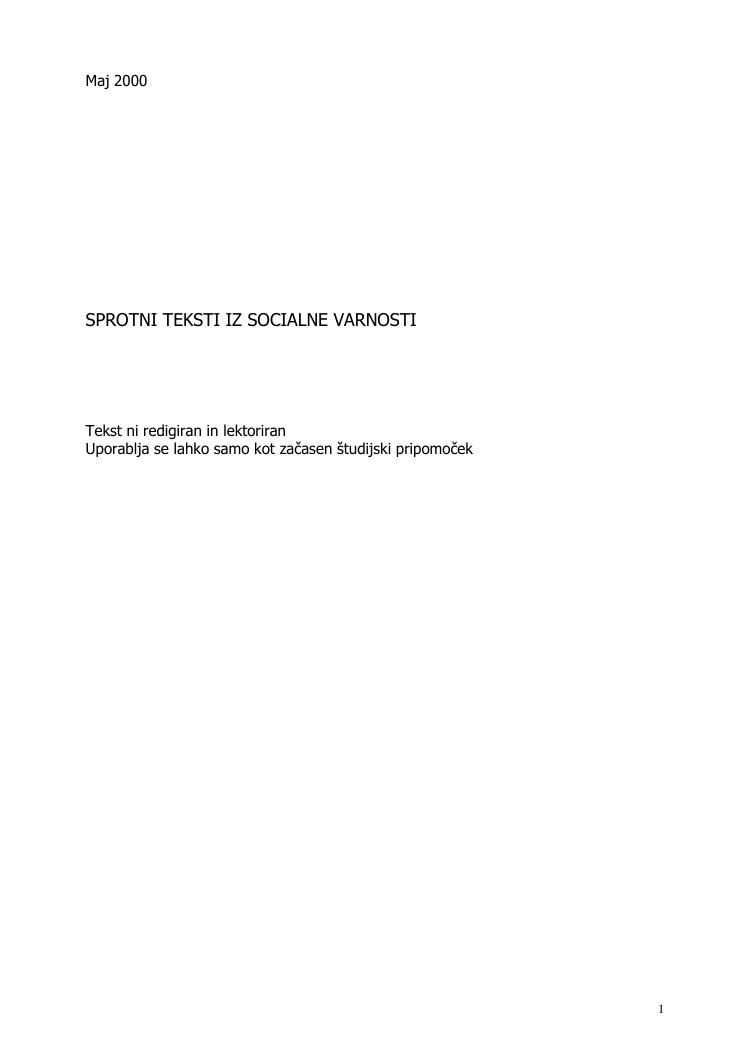 Maj 2000

SPROTNI TEKSTI IZ SOCIALNE VARNOSTI

Tekst ni redigiran in lektoriran
Uporablja se lahko samo kot začasen študijski pripomoček

1